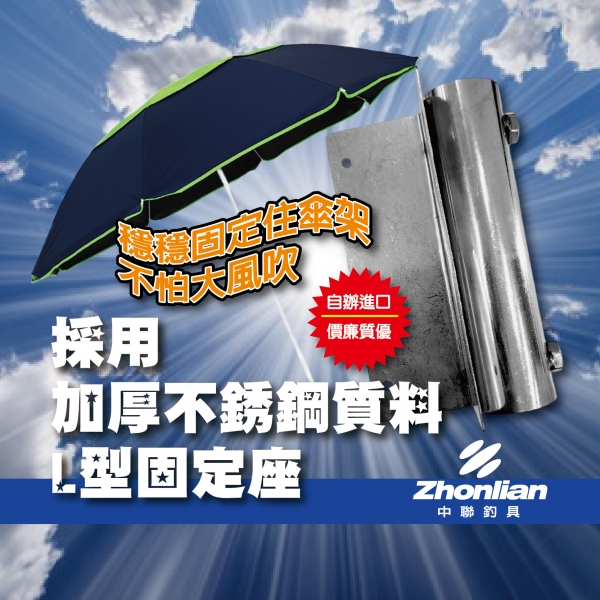 穩穩固定住傘架
不怕大風吹

自辦進口
價廉質優

採用
加厚不銹鋼質料
L型固定座

Zhonlian
中聯釣具